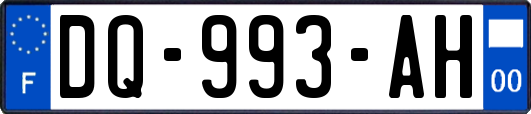 F
DQ-993-AH
00